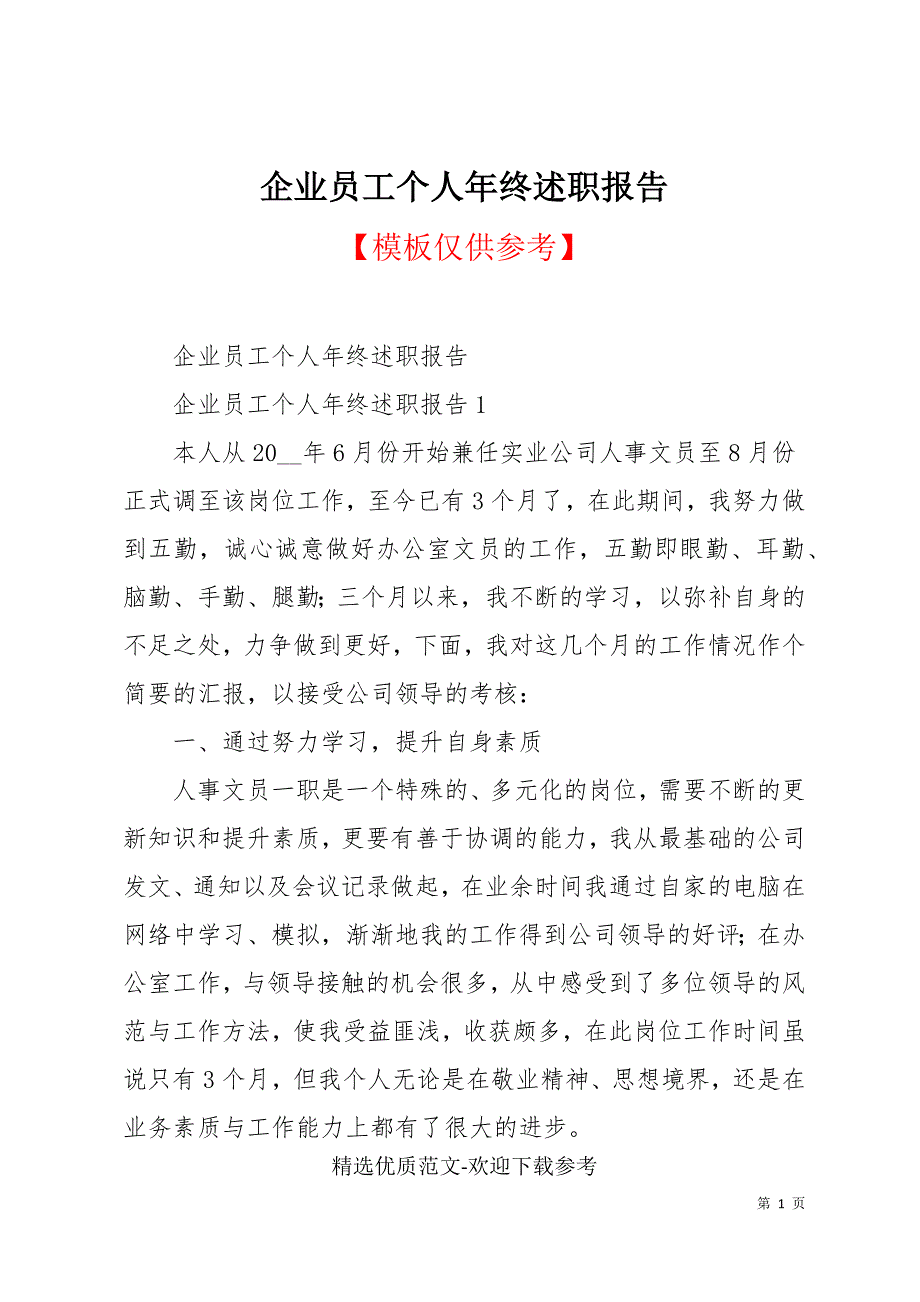 企业员工个人年终述职报告

【模板仅供参考】

企业员工个人年终述职报告

企业员工个人年终述职报告1

本人从20__年6月份开始兼任实业公司人事文员至8月份正式调至该岗位工作，至今已有3个月了，在此期间，我努力做到五勤，诚心诚意做好办公室文员的工作，五勤即眼勤、耳勤、脑勤、手勤、腿勤；三个月以来，我不断的学习，以弥补自身的不足之处，力争做到更好，下面，我对这几个月的工作情况作个简要的汇报，以接受公司领导的考核：

一、通过努力学习，提升自身素质

人事文员一职是一个特殊的、多元化的岗位，需要不断的更新知识和提升素质，更要有善于协调的能力，我从最基础的公司发文、通知以及会议记录做起，在业余时间我通过自家的电脑在网络中学习、模拟，渐渐地我的工作得到公司领导的好评；在办公室工作，与领导接触的机会很多，从中感受到了多位领导的风范与工作方法，使我受益匪浅，收获颇多，在此岗位工作时间虽说只有3个月，但我个人无论是在敬业精神、思想境界，还是在业务素质与工作能力上都有了很大的进步。

精选优质范文-欢迎下载参考

第 1 页